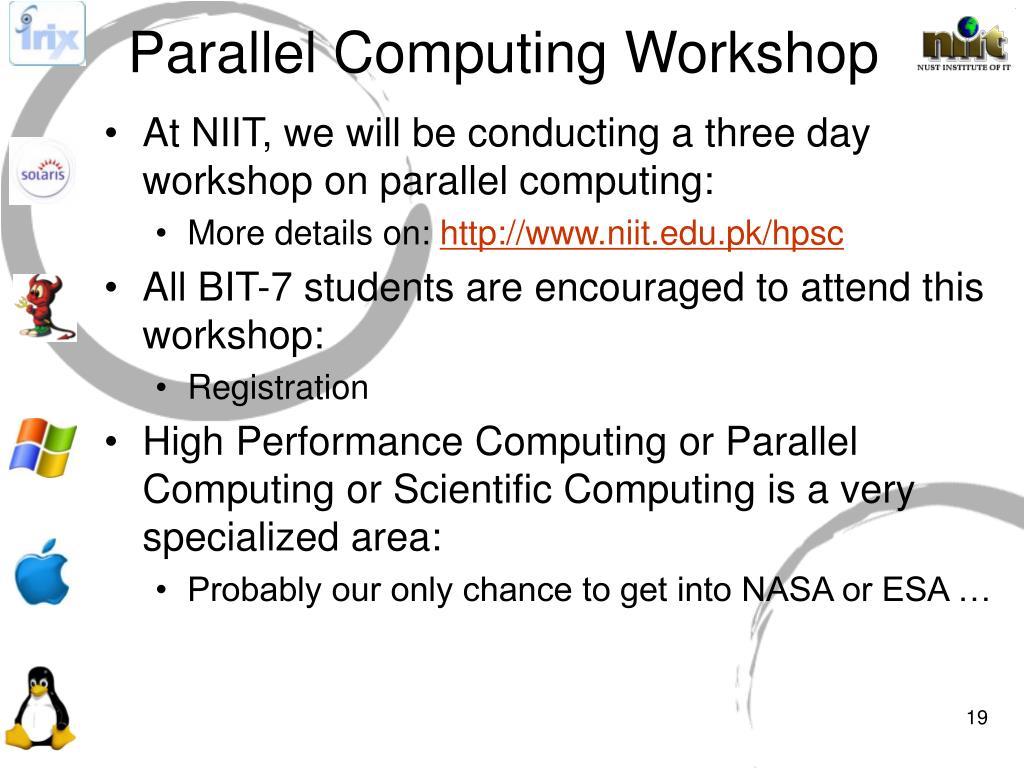 irix

Parallel Computing Workshop

niit
NUST INSTITUTE OF IT

solaris

• At NIIT, we will be conducting a three day workshop on parallel computing:
  • More details on: http://www.niit.edu.pk/hpsc
• All BIT-7 students are encouraged to attend this workshop:
  • Registration
• High Performance Computing or Parallel Computing or Scientific Computing is a very specialized area:
  • Probably our only chance to get into NASA or ESA …

19